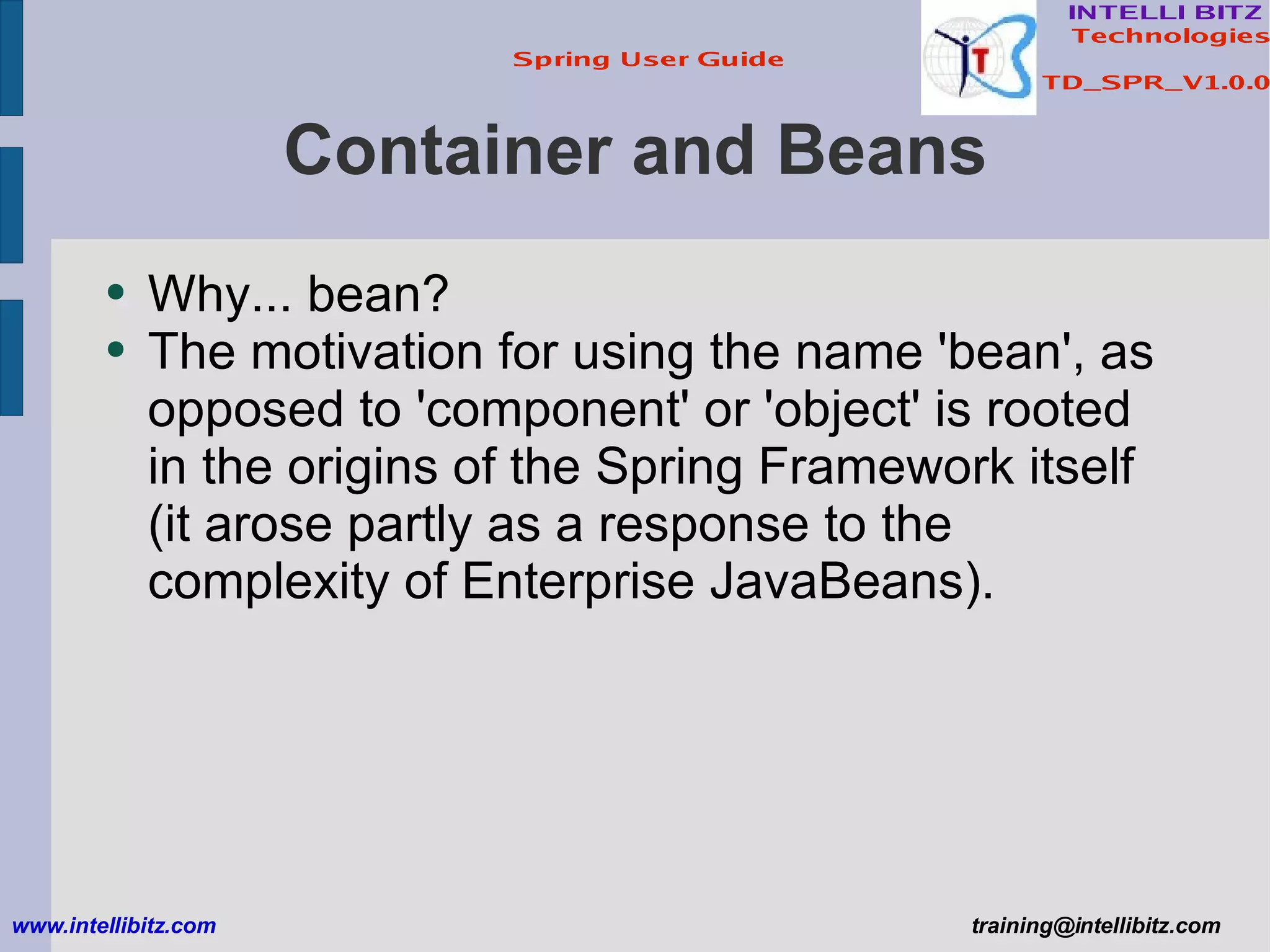 Spring User Guide

INTELLI BITZ
Technologies

TD_SPR_V1.0.0

Container and Beans

- Why... bean?
- The motivation for using the name 'bean', as opposed to 'component' or 'object' is rooted in the origins of the Spring Framework itself (it arose partly as a response to the complexity of Enterprise JavaBeans).

www.intellibitz.com

training@intellibitz.com